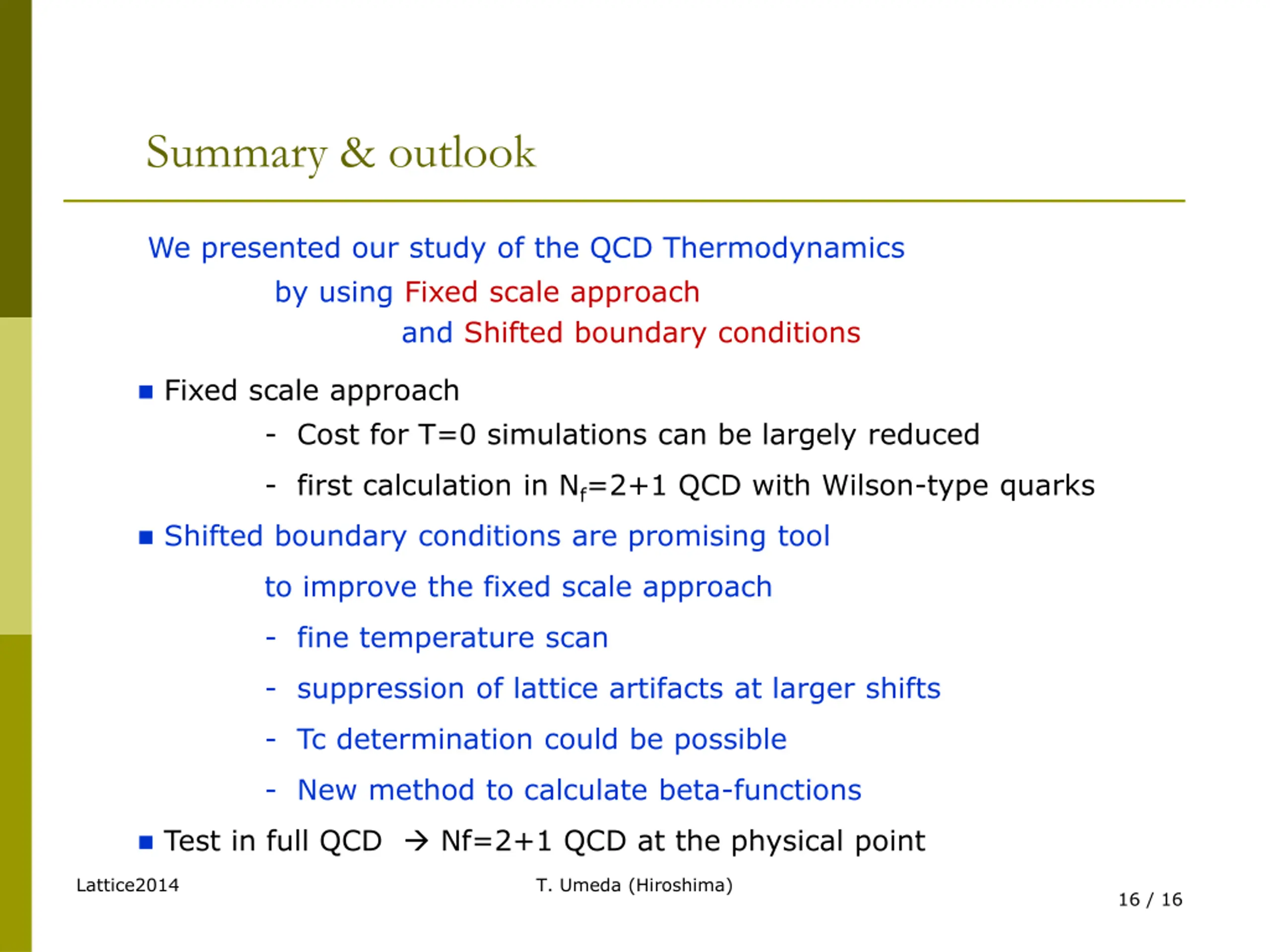 Summary & outlook

We presented our study of the QCD Thermodynamics
by using Fixed scale approach
and Shifted boundary conditions

■ Fixed scale approach
- Cost for T=0 simulations can be largely reduced
- first calculation in $N_f$=2+1 QCD with Wilson-type quarks

■ Shifted boundary conditions are promising tool
to improve the fixed scale approach
- fine temperature scan
- suppression of lattice artifacts at larger shifts
- Tc determination could be possible
- New method to calculate beta-functions

■ Test in full QCD → Nf=2+1 QCD at the physical point

Lattice2014
T. Umeda (Hiroshima)
16 / 16